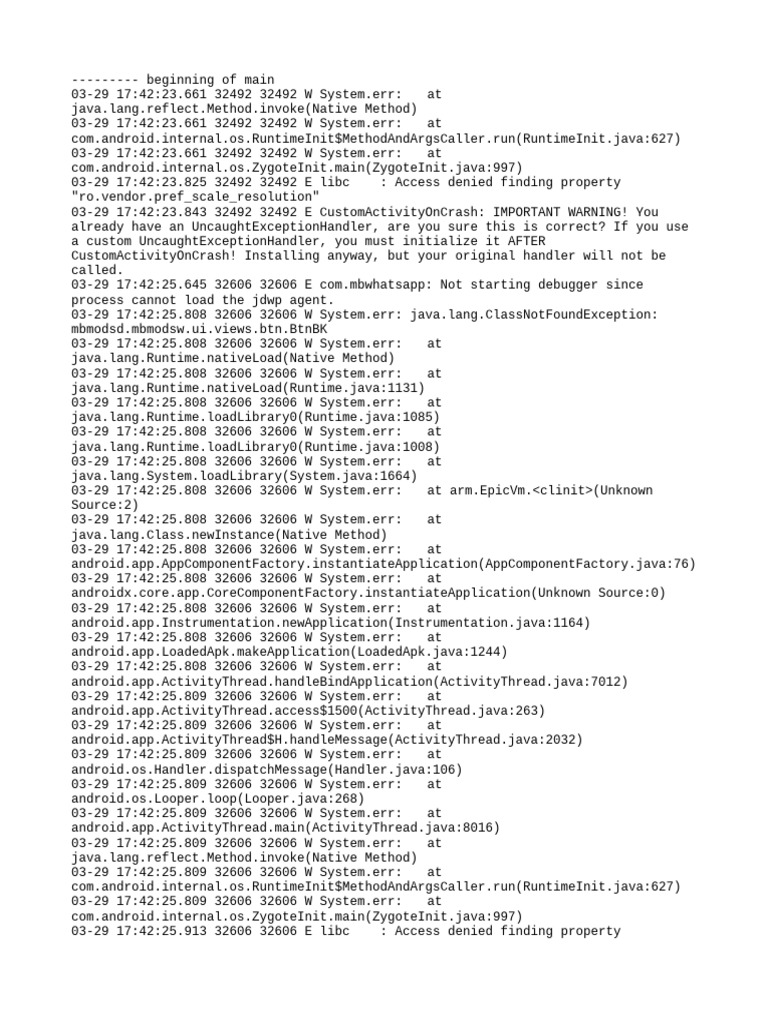 --------- beginning of main
03-29 17:42:23.661 32492 32492 W System.err:    at java.lang.reflect.Method.invoke(Native Method)
03-29 17:42:23.661 32492 32492 W System.err:    at com.android.internal.os.RuntimeInit$MethodAndArgsCaller.run(RuntimeInit.java:627)
03-29 17:42:23.661 32492 32492 W System.err:    at com.android.internal.os.ZygoteInit.main(ZygoteInit.java:997)
03-29 17:42:23.825 32492 32492 E libc    : Access denied finding property "ro.vendor.pref_scale_resolution"
03-29 17:42:23.843 32492 32492 E CustomActivityOnCrash: IMPORTANT WARNING! You already have an UncaughtExceptionHandler, are you sure this is correct? If you use a custom UncaughtExceptionHandler, you must initialize it AFTER CustomActivityOnCrash! Installing anyway, but your original handler will not be called.
03-29 17:42:25.645 32606 32606 E com.mbwhatsapp: Not starting debugger since process cannot load the jdwp agent.
03-29 17:42:25.808 32606 32606 W System.err: java.lang.ClassNotFoundException: mbmodsd.mbmodsw.ui.views.btn.BtnBK
03-29 17:42:25.808 32606 32606 W System.err:    at java.lang.Runtime.nativeLoad(Native Method)
03-29 17:42:25.808 32606 32606 W System.err:    at java.lang.Runtime.nativeLoad(Runtime.java:1131)
03-29 17:42:25.808 32606 32606 W System.err:    at java.lang.Runtime.loadLibrary0(Runtime.java:1085)
03-29 17:42:25.808 32606 32606 W System.err:    at java.lang.Runtime.loadLibrary0(Runtime.java:1008)
03-29 17:42:25.808 32606 32606 W System.err:    at java.lang.System.loadLibrary(System.java:1664)
03-29 17:42:25.808 32606 32606 W System.err:    at arm.EpicVm.<clinit>(Unknown Source:2)
03-29 17:42:25.808 32606 32606 W System.err:    at java.lang.Class.newInstance(Native Method)
03-29 17:42:25.808 32606 32606 W System.err:    at android.app.AppComponentFactory.instantiateApplication(AppComponentFactory.java:76)
03-29 17:42:25.808 32606 32606 W System.err:    at androidx.core.app.CoreComponentFactory.instantiateApplication(Unknown Source:0)
03-29 17:42:25.808 32606 32606 W System.err:    at android.app.Instrumentation.newApplication(Instrumentation.java:1164)
03-29 17:42:25.808 32606 32606 W System.err:    at android.app.LoadedApk.makeApplication(LoadedApk.java:1244)
03-29 17:42:25.808 32606 32606 W System.err:    at android.app.ActivityThread.handleBindApplication(ActivityThread.java:7012)
03-29 17:42:25.809 32606 32606 W System.err:    at android.app.ActivityThread.access$1500(ActivityThread.java:263)
03-29 17:42:25.809 32606 32606 W System.err:    at android.app.ActivityThread$H.handleMessage(ActivityThread.java:2032)
03-29 17:42:25.809 32606 32606 W System.err:    at android.os.Handler.dispatchMessage(Handler.java:106)
03-29 17:42:25.809 32606 32606 W System.err:    at android.os.Looper.loop(Looper.java:268)
03-29 17:42:25.809 32606 32606 W System.err:    at android.app.ActivityThread.main(ActivityThread.java:8016)
03-29 17:42:25.809 32606 32606 W System.err:    at java.lang.reflect.Method.invoke(Native Method)
03-29 17:42:25.809 32606 32606 W System.err:    at com.android.internal.os.RuntimeInit$MethodAndArgsCaller.run(RuntimeInit.java:627)
03-29 17:42:25.809 32606 32606 W System.err:    at com.android.internal.os.ZygoteInit.main(ZygoteInit.java:997)
03-29 17:42:25.913 32606 32606 E libc    : Access denied finding property